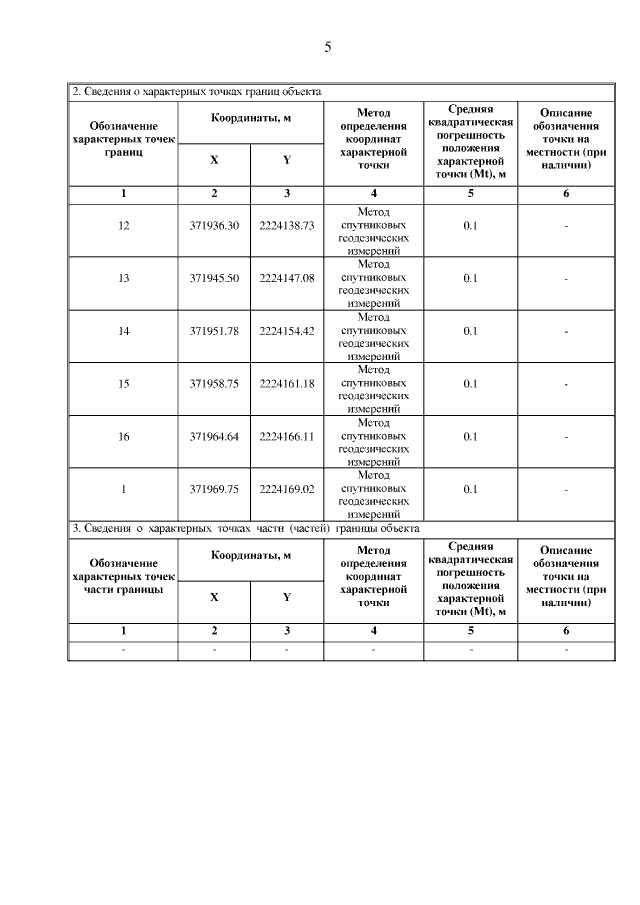 5

2. Сведения о характерных точках границ объекта

| Обозначение характерных точек границ | Координаты, м X | Координаты, м Y | Метод определения координат характерной точки | Средняя квадратическая погрешность положения характерной точки (Mt), м | Описание обозначения точки на местности (при наличии) |
|---|---|---|---|---|---|
| 1 | 2 | 3 | 4 | 5 | 6 |
| 12 | 371936.30 | 2224138.73 | Метод спутниковых геодезических измерений | 0.1 | - |
| 13 | 371945.50 | 2224147.08 | Метод спутниковых геодезических измерений | 0.1 | - |
| 14 | 371951.78 | 2224154.42 | Метод спутниковых геодезических измерений | 0.1 | - |
| 15 | 371958.75 | 2224161.18 | Метод спутниковых геодезических измерений | 0.1 | - |
| 16 | 371964.64 | 2224166.11 | Метод спутниковых геодезических измерений | 0.1 | - |
| 1 | 371969.75 | 2224169.02 | Метод спутниковых геодезических измерений | 0.1 | - |

3. Сведения о характерных точках части (частей) границы объекта

| Обозначение характерных точек части границы | Координаты, м X | Координаты, м Y | Метод определения координат характерной точки | Средняя квадратическая погрешность положения характерной точки (Mt), м | Описание обозначения точки на местности (при наличии) |
|---|---|---|---|---|---|
| 1 | 2 | 3 | 4 | 5 | 6 |
| - | - | - | - | - | - |